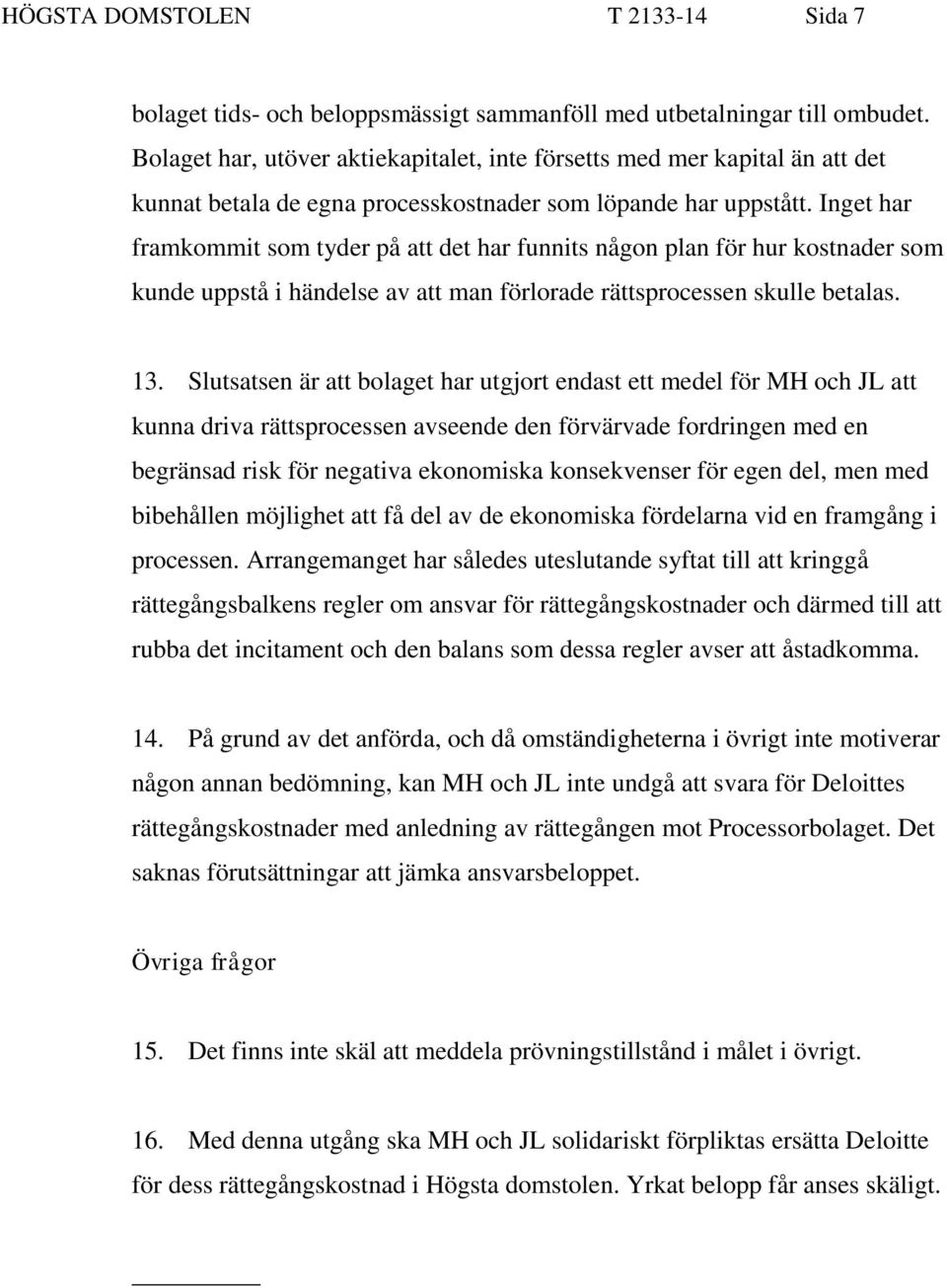 HÖGSTA DOMSTOLEN T 2133-14 Sida 7

bolaget tids- och beloppsmässigt sammanföll med utbetalningar till ombudet. Bolaget har, utöver aktiekapitalet, inte försetts med mer kapital än att det kunnat betala de egna processkostnader som löpande har uppstått. Inget har framkommit som tyder på att det har funnits någon plan för hur kostnader som kunde uppstå i händelse av att man förlorade rättsprocessen skulle betalas.

13. Slutsatsen är att bolaget har utgjort endast ett medel för MH och JL att kunna driva rättsprocessen avseende den förvärvade fordringen med en begränsad risk för negativa ekonomiska konsekvenser för egen del, men med bibehållen möjlighet att få del av de ekonomiska fördelarna vid en framgång i processen. Arrangemanget har således uteslutande syftat till att kringgå rättegångsbalkens regler om ansvar för rättegångskostnader och därmed till att rubba det incitament och den balans som dessa regler avser att åstadkomma.

14. På grund av det anförda, och då omständigheterna i övrigt inte motiverar någon annan bedömning, kan MH och JL inte undgå att svara för Deloittes rättegångskostnader med anledning av rättegången mot Processorbolaget. Det saknas förutsättningar att jämka ansvarsbeloppet.

Övriga frågor

15. Det finns inte skäl att meddela prövningstillstånd i målet i övrigt.

16. Med denna utgång ska MH och JL solidariskt förpliktas ersätta Deloitte för dess rättegångskostnad i Högsta domstolen. Yrkat belopp får anses skäligt.